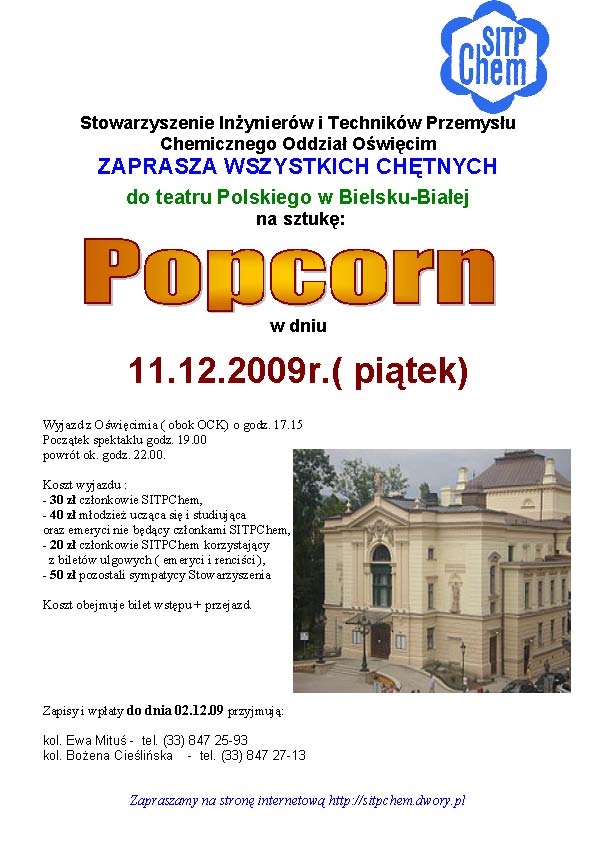 SITP Chem

Stowarzyszenie Inżynierów i Techników Przemysłu Chemicznego Oddział Oświęcim
ZAPRASZA WSZYSTKICH CHĘTNYCH
do teatru Polskiego w Bielsku-Białej
na sztukę:

Popcorn

w dniu

11.12.2009r.( piątek)

Wyjazd z Oświęcimia ( obok OCK) o godz. 17.15
Początek spektaklu godz. 19.00
powrót ok. godz. 22.00.

Koszt wyjazdu :
- 30 zł członkowie SITPChem,
- 40 zł młodzież ucząca się i studiująca oraz emeryci nie będący członkami SITPChem,
- 20 zł członkowie SITPChem korzystający z biletów ulgowych ( emeryci i renciści),
- 50 zł pozostali sympatycy Stowarzyszenia

Koszt obejmuje bilet wstępu + przejazd.

Zapisy i wpłaty do dnia 02.12.09 przyjmują:

kol. Ewa Mituś - tel. (33) 847 25-93
kol. Bożena Cieślińska - tel. (33) 847 27-13

Zapraszamy na stronę internetową http://sitpchem.dwory.pl